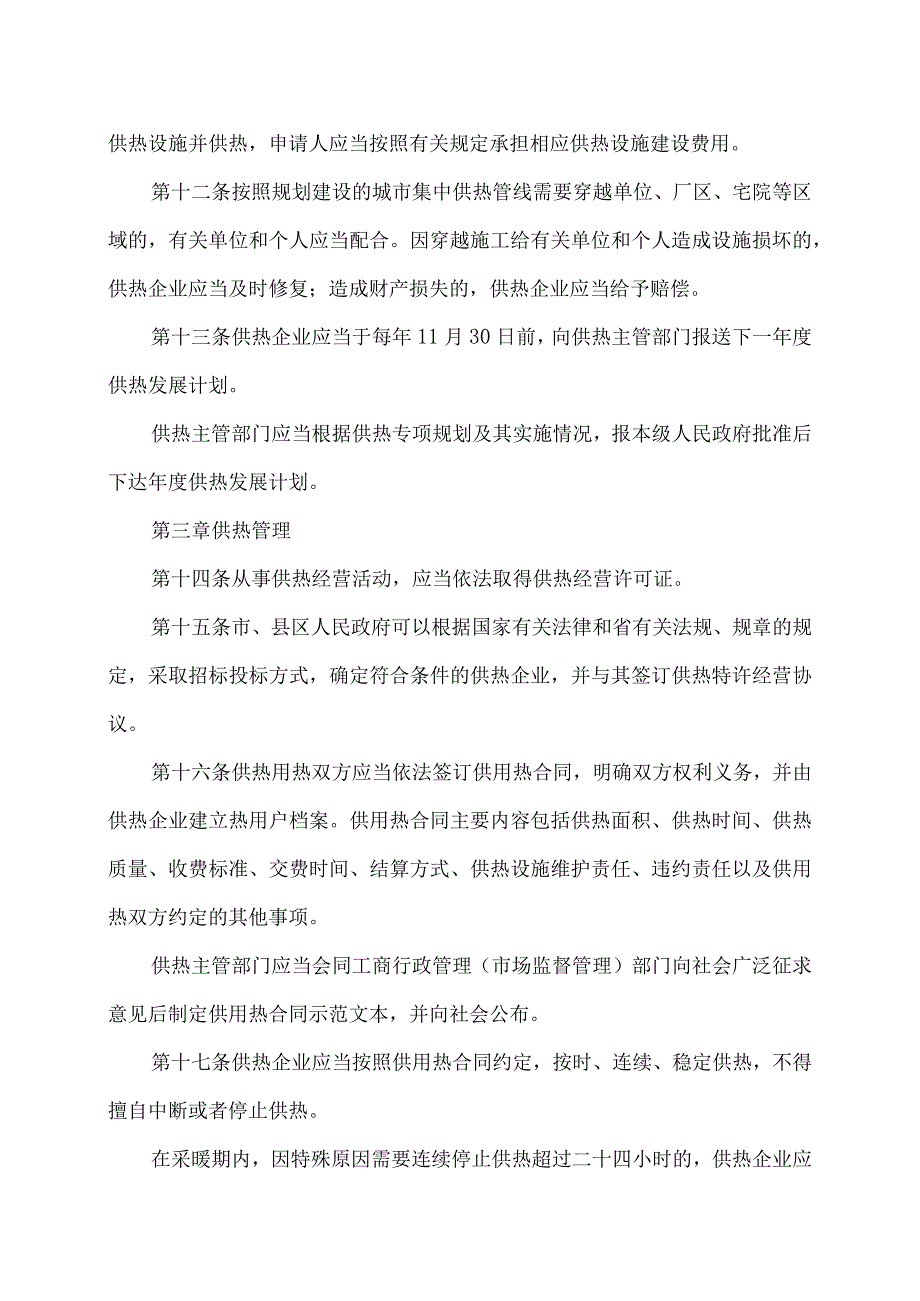 供热设施并供热，申请人应当按照有关规定承担相应供热设施建设费用。

第十二条按照规划建设的城市集中供热管线需要穿越单位、厂区、宅院等区域的，有关单位和个人应当配合。因穿越施工给有关单位和个人造成设施损坏的，供热企业应当及时修复；造成财产损失的，供热企业应当给予赔偿。

第十三条供热企业应当于每年11月30日前，向供热主管部门报送下一年度供热发展计划。

供热主管部门应当根据供热专项规划及其实施情况，报本级人民政府批准后下达年度供热发展计划。

第三章供热管理

第十四条从事供热经营活动，应当依法取得供热经营许可证。

第十五条市、县区人民政府可以根据国家有关法律和省有关法规、规章的规定，采取招标投标方式，确定符合条件的供热企业，并与其签订供热特许经营协议。

第十六条供热用热双方应当依法签订供用热合同，明确双方权利义务，并由供热企业建立热用户档案。供用热合同主要内容包括供热面积、供热时间、供热质量、收费标准、交费时间、结算方式、供热设施维护责任、违约责任以及供用热双方约定的其他事项。

供热主管部门应当会同工商行政管理（市场监督管理）部门向社会广泛征求意见后制定供用热合同示范文本，并向社会公布。

第十七条供热企业应当按照供用热合同约定，按时、连续、稳定供热，不得擅自中断或者停止供热。

在采暖期内，因特殊原因需要连续停止供热超过二十四小时的，供热企业应